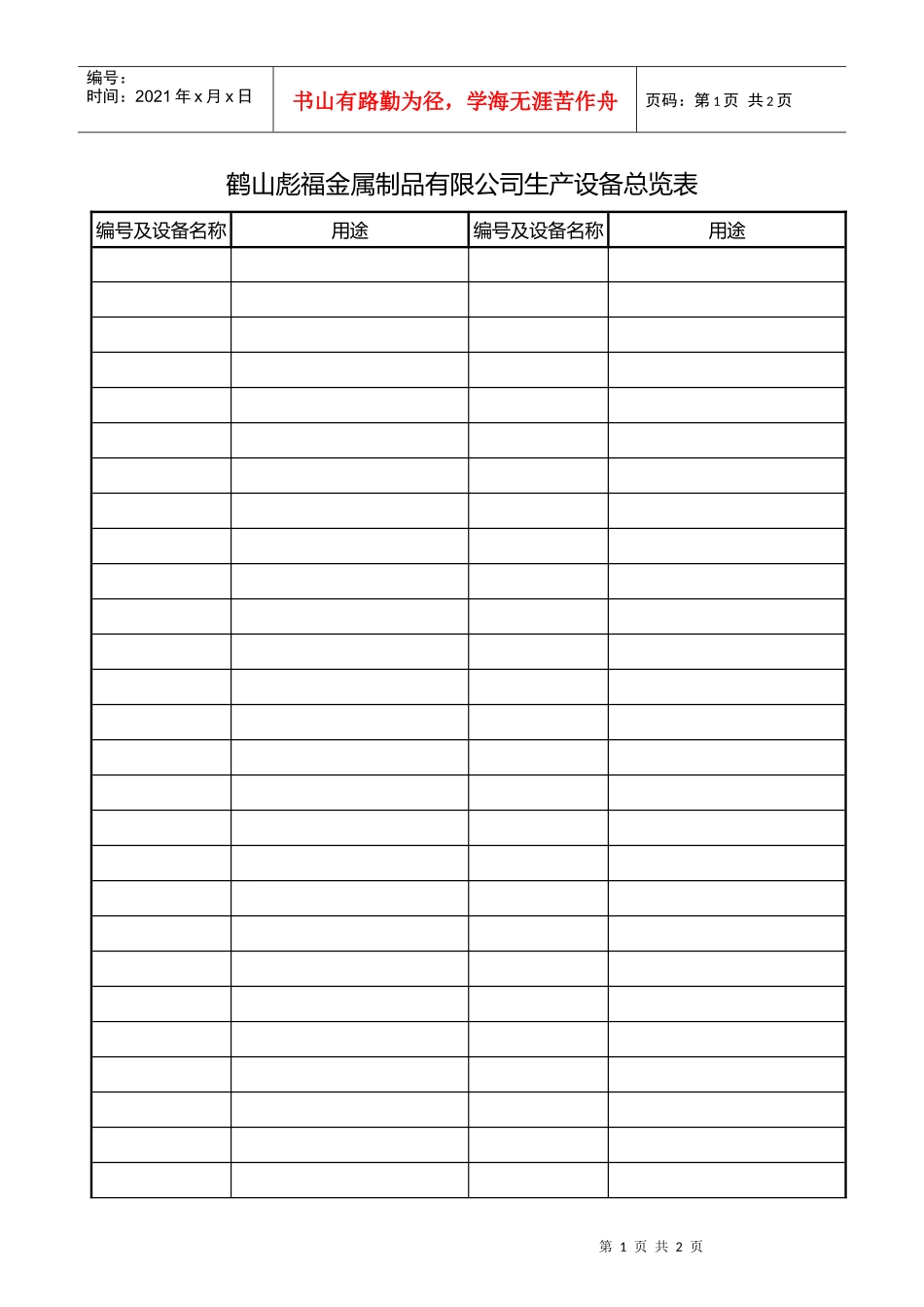 编号：
时间：2021 年 x 月 x 日

书山有路勤为径，学海无涯苦作舟

页码：第 1 页 共 2 页

鹤山彪福金属制品有限公司生产设备总览表

| 编号及设备名称 | 用途 | 编号及设备名称 | 用途 |
|---|---|---|---|
| | | | |
| | | | |
| | | | |
| | | | |
| | | | |
| | | | |
| | | | |
| | | | |
| | | | |
| | | | |
| | | | |
| | | | |
| | | | |
| | | | |
| | | | |
| | | | |
| | | | |
| | | | |
| | | | |
| | | | |
| | | | |
| | | | |
| | | | |
| | | | |
| | | | |
| | | | |
| | | | |

第 1 页 共 2 页